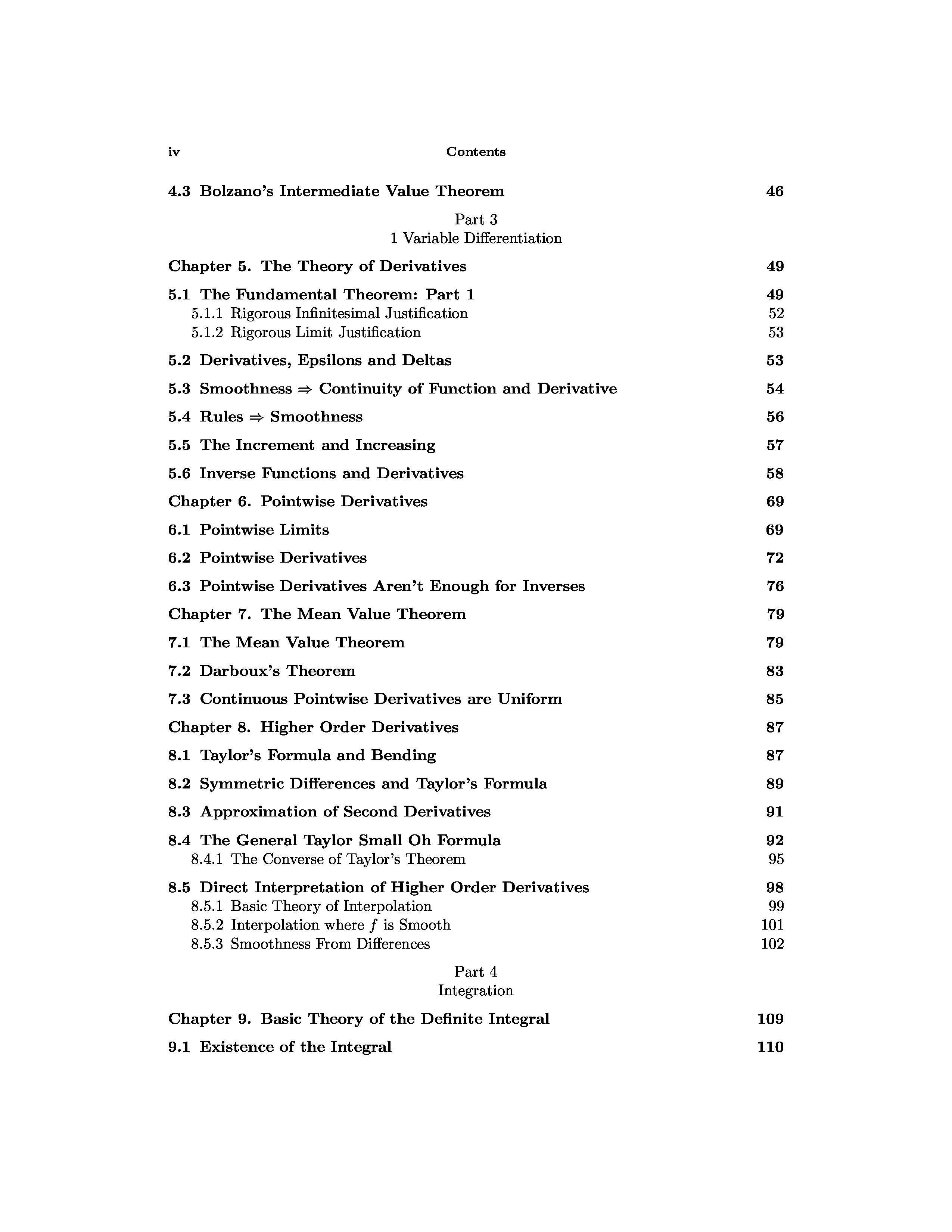 iv Contents

4.3 Bolzano's Intermediate Value Theorem 46

Part 3
1 Variable Differentiation

Chapter 5. The Theory of Derivatives 49

5.1 The Fundamental Theorem: Part 1 49
5.1.1 Rigorous Infinitesimal Justification 52
5.1.2 Rigorous Limit Justification 53

5.2 Derivatives, Epsilons and Deltas 53

5.3 Smoothness $\Rightarrow$ Continuity of Function and Derivative 54

5.4 Rules $\Rightarrow$ Smoothness 56

5.5 The Increment and Increasing 57

5.6 Inverse Functions and Derivatives 58

Chapter 6. Pointwise Derivatives 69

6.1 Pointwise Limits 69

6.2 Pointwise Derivatives 72

6.3 Pointwise Derivatives Aren't Enough for Inverses 76

Chapter 7. The Mean Value Theorem 79

7.1 The Mean Value Theorem 79

7.2 Darboux's Theorem 83

7.3 Continuous Pointwise Derivatives are Uniform 85

Chapter 8. Higher Order Derivatives 87

8.1 Taylor's Formula and Bending 87

8.2 Symmetric Differences and Taylor's Formula 89

8.3 Approximation of Second Derivatives 91

8.4 The General Taylor Small Oh Formula 92
8.4.1 The Converse of Taylor's Theorem 95

8.5 Direct Interpretation of Higher Order Derivatives 98
8.5.1 Basic Theory of Interpolation 99
8.5.2 Interpolation where $f$ is Smooth 101
8.5.3 Smoothness From Differences 102

Part 4
Integration

Chapter 9. Basic Theory of the Definite Integral 109

9.1 Existence of the Integral 110